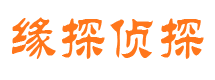 缘探侦探